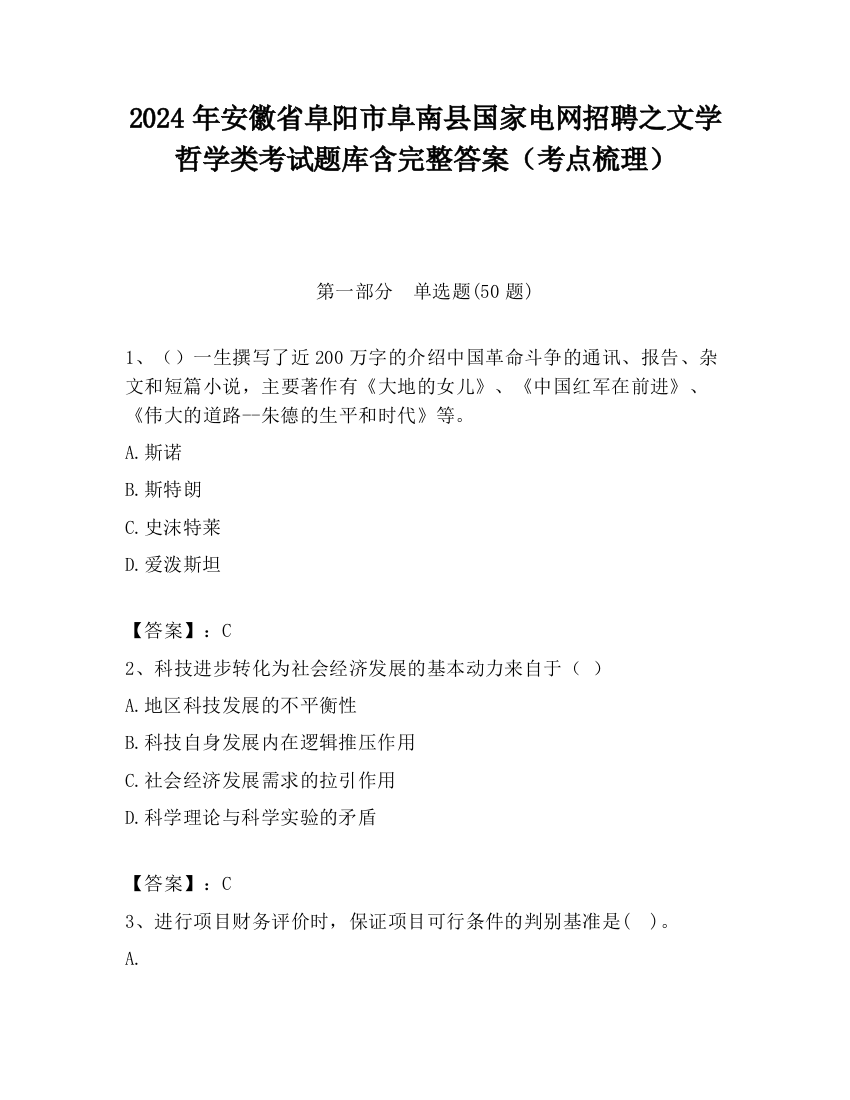 2024 年安徽省阜阳市阜南县国家电网招聘之文学哲学类考试题库含完整答案（考点梳理）

第一部分　单选题(50 题)

1、（）一生撰写了近 200 万字的介绍中国革命斗争的通讯、报告、杂文和短篇小说，主要著作有《大地的女儿》、《中国红军在前进》、《伟大的道路--朱德的生平和时代》等。

A.斯诺

B.斯特朗

C.史沫特莱

D.爱泼斯坦

【答案】：C

2、科技进步转化为社会经济发展的基本动力来自于（ ）

A.地区科技发展的不平衡性

B.科技自身发展内在逻辑推压作用

C.社会经济发展需求的拉引作用

D.科学理论与科学实验的矛盾

【答案】：C

3、进行项目财务评价时，保证项目可行条件的判别基准是( )。

A.